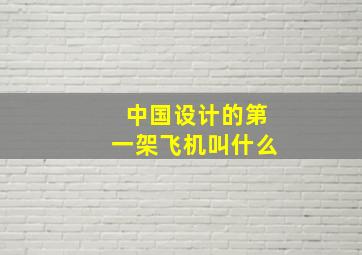 中国设计的第一架飞机叫什么